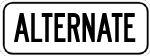 ALTERNATE